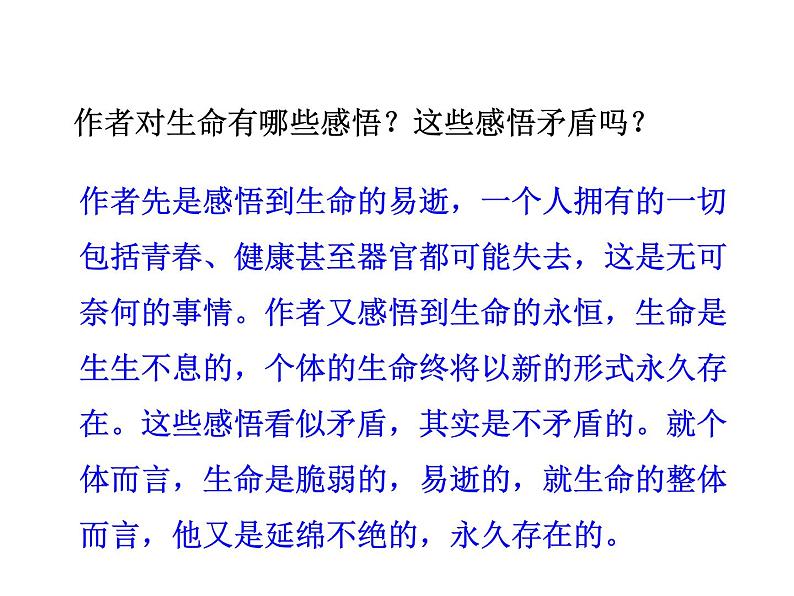 作者对生命有哪些感悟？这些感悟矛盾吗？

作者先是感悟到生命的易逝，一个人拥有的一切包括青春、健康甚至器官都可能失去，这是无可奈何的事情。作者又感悟到生命的永恒，生命是生生不息的，个体的生命终将以新的形式永久存在。这些感悟看似矛盾，其实是不矛盾的。就个体而言，生命是脆弱的，易逝的，就生命的整体而言，他又是延绵不绝的，永久存在的。